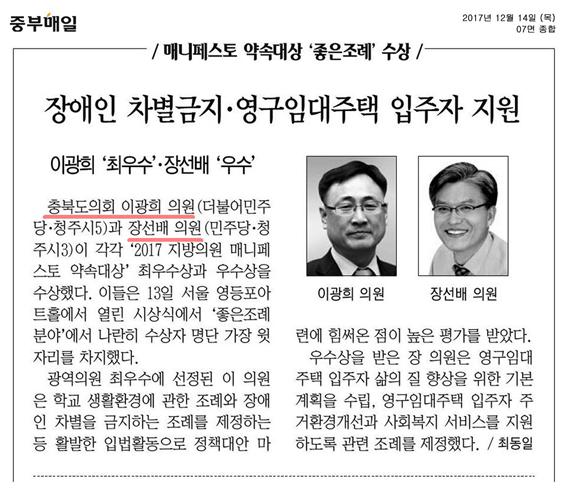 중부매일

2017년 12월 14일 (목)
07면 종합

/ 매니페스토 약속대상 '좋은조례' 수상 /

장애인 차별금지·영구임대주택 입주자 지원

이광희 '최우수'·장선배 '우수'

충북도의회 이광희 의원(더불어민주당·청주시5)과 장선배 의원(민주당·청주시3)이 각각 '2017 지방의원 매니페스토 약속대상' 최우수상과 우수상을 수상했다. 이들은 13일 서울 영등포아트홀에서 열린 시상식에서 '좋은조례 분야'에서 나란히 수상자 명단 가장 윗자리를 차지했다.

광역의원 최우수에 선정된 이 의원은 학교 생활환경에 관한 조례와 장애인 차별을 금지하는 조례를 제정하는 등 활발한 입법활동으로 정책대안 마련에 힘써온 점이 높은 평가를 받았다.

이광희 의원

장선배 의원

우수상을 받은 장 의원은 영구임대주택 입주자 삶의 질 향상을 위한 기본계획을 수립, 영구임대주택 입주자 주거환경개선과 사회복지 서비스를 지원하도록 관련 조례를 제정했다. / 최동일